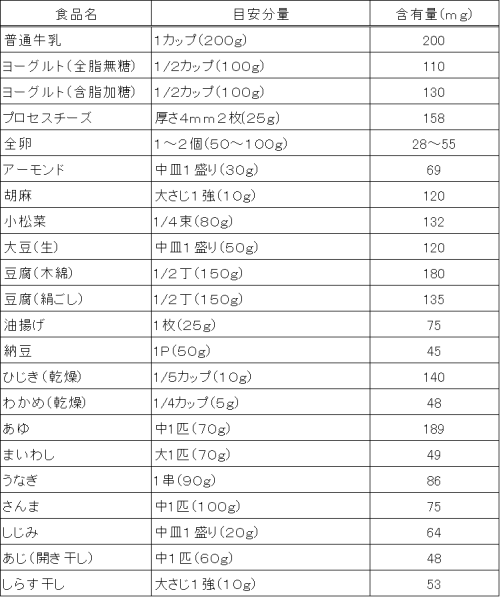 | 食品名 | 目安分量 | 含有量(mg) |
|---|---|---|
| 普通牛乳 | 1カップ(200g) | 200 |
| ヨーグルト(全脂無糖) | 1/2カップ(100g) | 110 |
| ヨーグルト(含脂加糖) | 1/2カップ(100g) | 130 |
| プロセスチーズ | 厚さ4mm2枚(25g) | 158 |
| 全卵 | 1～2個(50～100g) | 28～55 |
| アーモンド | 中皿1盛り(30g) | 69 |
| 胡麻 | 大さじ1強(10g) | 120 |
| 小松菜 | 1/4束(80g) | 132 |
| 大豆(生) | 中皿1盛り(50g) | 120 |
| 豆腐(木綿) | 1/2丁(150g) | 180 |
| 豆腐(絹ごし) | 1/2丁(150g) | 135 |
| 油揚げ | 1枚(25g) | 75 |
| 納豆 | 1P(50g) | 45 |
| ひじき(乾燥) | 1/5カップ(10g) | 140 |
| わかめ(乾燥) | 1/4カップ(5g) | 48 |
| あゆ | 中1匹(70g) | 189 |
| まいわし | 大1匹(70g) | 49 |
| うなぎ | 1串(90g) | 86 |
| さんま | 中1匹(100g) | 75 |
| しじみ | 中皿1盛り(20g) | 64 |
| あじ(開き干し) | 中1匹(60g) | 48 |
| しらす干し | 大さじ1強(10g) | 53 |